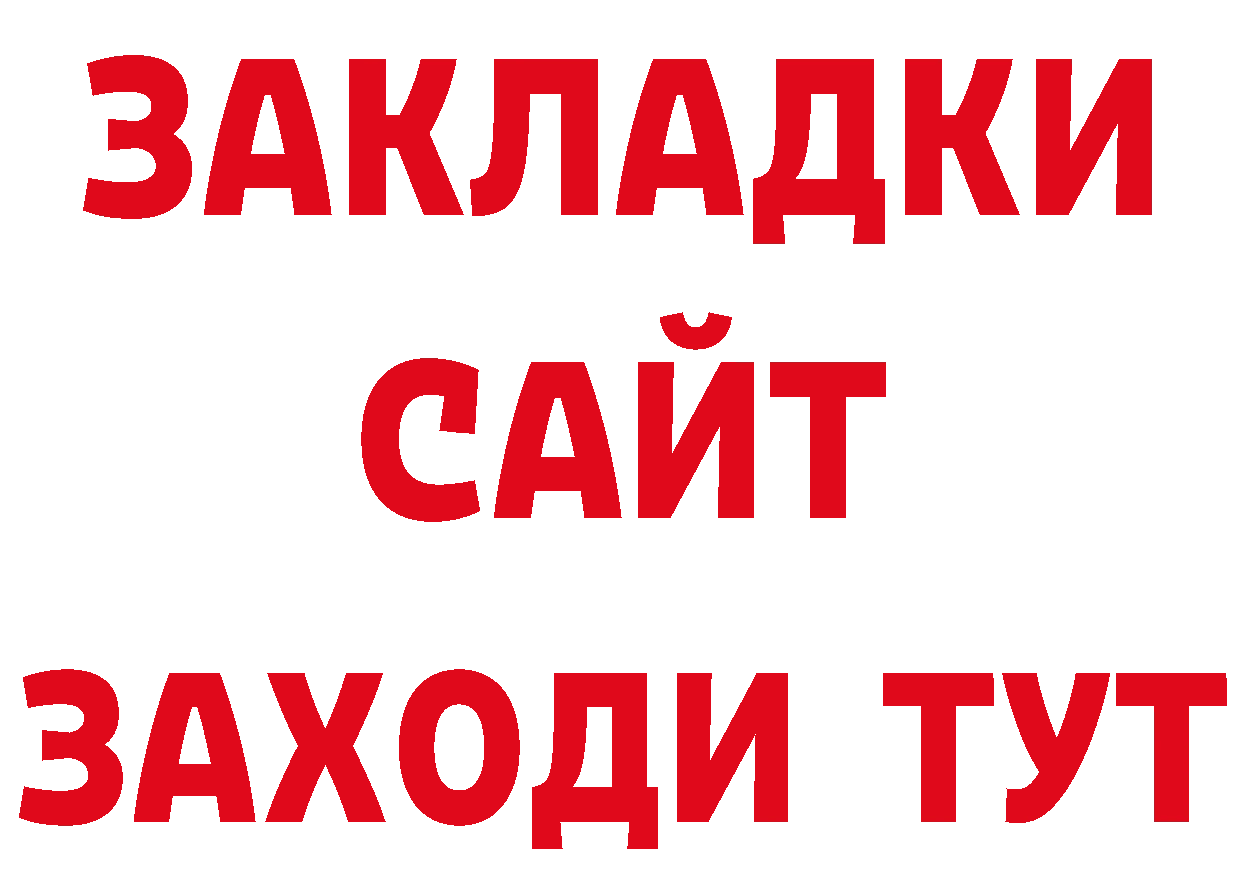 ЗАКЛАДКИ
САЙТ
ЗАХОДИ ТУТ